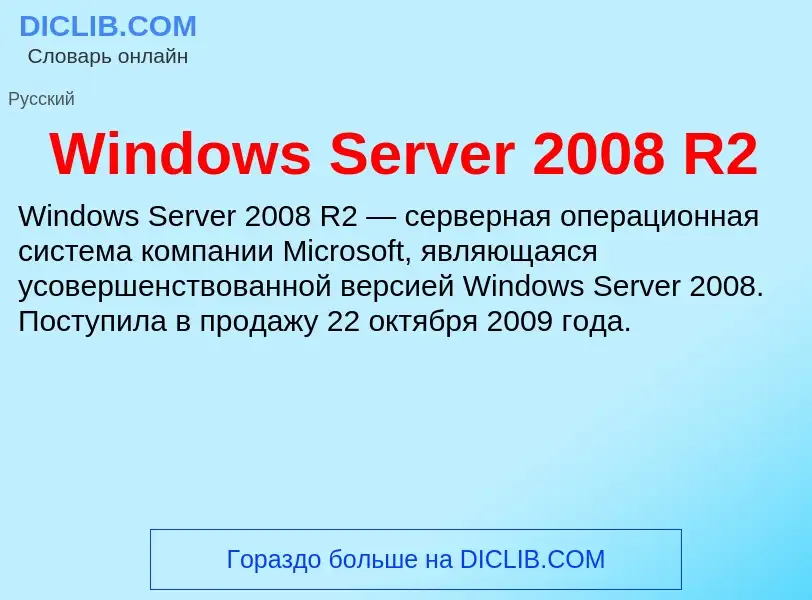 DICLIB.COM
Словарь онлайн

Русский

Windows Server 2008 R2

Windows Server 2008 R2 — серверная операционная система компании Microsoft, являющаяся усовершенствованной версией Windows Server 2008. Поступила в продажу 22 октября 2009 года.

Гораздо больше на DICLIB.COM